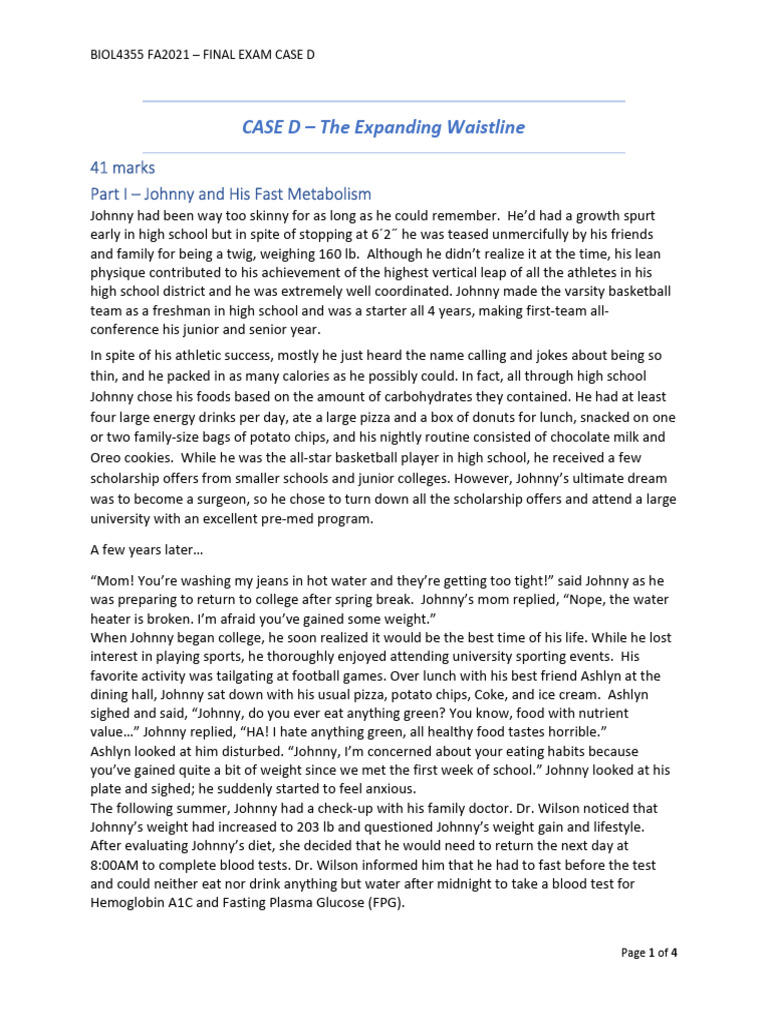 BIOL4355 FA2021 – FINAL EXAM CASE D

CASE D – The Expanding Waistline

41 marks

Part I – Johnny and His Fast Metabolism

Johnny had been way too skinny for as long as he could remember. He'd had a growth spurt early in high school but in spite of stopping at 6´2˝ he was teased unmercifully by his friends and family for being a twig, weighing 160 lb. Although he didn't realize it at the time, his lean physique contributed to his achievement of the highest vertical leap of all the athletes in his high school district and he was extremely well coordinated. Johnny made the varsity basketball team as a freshman in high school and was a starter all 4 years, making first-team all-conference his junior and senior year.

In spite of his athletic success, mostly he just heard the name calling and jokes about being so thin, and he packed in as many calories as he possibly could. In fact, all through high school Johnny chose his foods based on the amount of carbohydrates they contained. He had at least four large energy drinks per day, ate a large pizza and a box of donuts for lunch, snacked on one or two family-size bags of potato chips, and his nightly routine consisted of chocolate milk and Oreo cookies. While he was the all-star basketball player in high school, he received a few scholarship offers from smaller schools and junior colleges. However, Johnny's ultimate dream was to become a surgeon, so he chose to turn down all the scholarship offers and attend a large university with an excellent pre-med program.

A few years later…

"Mom! You're washing my jeans in hot water and they're getting too tight!" said Johnny as he was preparing to return to college after spring break. Johnny's mom replied, "Nope, the water heater is broken. I'm afraid you've gained some weight."
When Johnny began college, he soon realized it would be the best time of his life. While he lost interest in playing sports, he thoroughly enjoyed attending university sporting events. His favorite activity was tailgating at football games. Over lunch with his best friend Ashlyn at the dining hall, Johnny sat down with his usual pizza, potato chips, Coke, and ice cream. Ashlyn sighed and said, "Johnny, do you ever eat anything green? You know, food with nutrient value…" Johnny replied, "HA! I hate anything green, all healthy food tastes horrible."
Ashlyn looked at him disturbed. "Johnny, I'm concerned about your eating habits because you've gained quite a bit of weight since we met the first week of school." Johnny looked at his plate and sighed; he suddenly started to feel anxious.
The following summer, Johnny had a check-up with his family doctor. Dr. Wilson noticed that Johnny's weight had increased to 203 lb and questioned Johnny's weight gain and lifestyle. After evaluating Johnny's diet, she decided that he would need to return the next day at 8:00AM to complete blood tests. Dr. Wilson informed him that he had to fast before the test and could neither eat nor drink anything but water after midnight to take a blood test for Hemoglobin A1C and Fasting Plasma Glucose (FPG).

Page 1 of 4